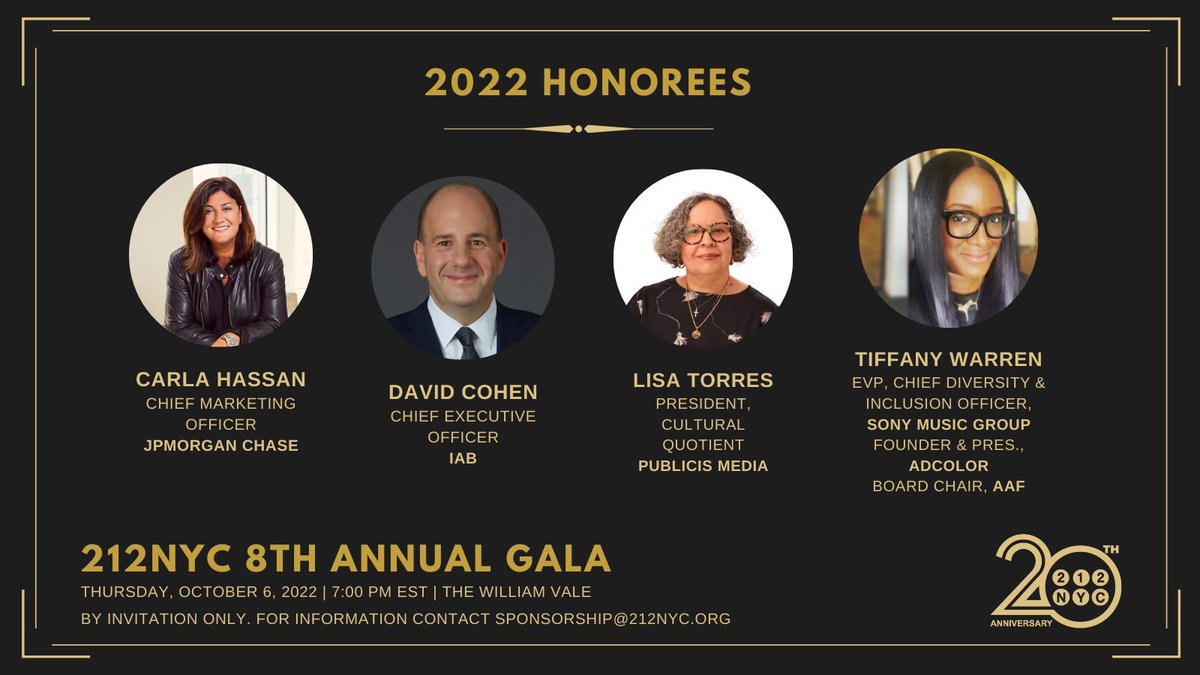 2022 HONOREES

CARLA HASSAN
CHIEF MARKETING OFFICER
JPMORGAN CHASE

DAVID COHEN
CHIEF EXECUTIVE OFFICER
IAB

LISA TORRES
PRESIDENT, CULTURAL QUOTIENT
PUBLICIS MEDIA

TIFFANY WARREN
EVP, CHIEF DIVERSITY & INCLUSION OFFICER,
SONY MUSIC GROUP
FOUNDER & PRES.,
ADCOLOR
BOARD CHAIR, AAF

212NYC 8TH ANNUAL GALA
THURSDAY, OCTOBER 6, 2022 | 7:00 PM EST | THE WILLIAM VALE
BY INVITATION ONLY. FOR INFORMATION CONTACT SPONSORSHIP@212NYC.ORG

20TH
212
NYC
ANNIVERSARY